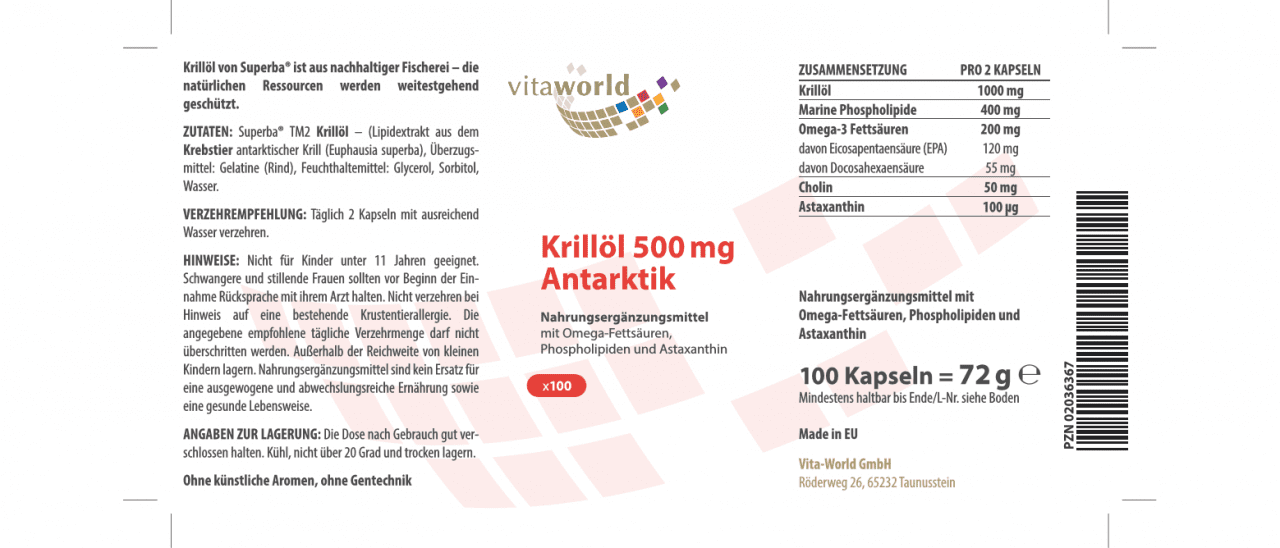 Krillöl von Superba® ist aus nachhaltiger Fischerei – die natürlichen Ressourcen werden weitestgehend geschützt.

ZUTATEN: Superba® TM2 Krillöl – (Lipidextrakt aus dem Krebstier antarktischer Krill (Euphausia superba), Überzugsmittel: Gelatine (Rind), Feuchthaltemittel: Glycerol, Sorbitol, Wasser.

VERZEHREMPFEHLUNG: Täglich 2 Kapseln mit ausreichend Wasser verzehren.

HINWEISE: Nicht für Kinder unter 11 Jahren geeignet. Schwangere und stillende Frauen sollten vor Beginn der Einnahme Rücksprache mit ihrem Arzt halten. Nicht verzehren bei Hinweis auf eine bestehende Krustentierallergie. Die angegebene empfohlene tägliche Verzehrmenge darf nicht überschritten werden. Außerhalb der Reichweite von kleinen Kindern lagern. Nahrungsergänzungsmittel sind kein Ersatz für eine ausgewogene und abwechslungsreiche Ernährung sowie eine gesunde Lebensweise.

ANGABEN ZUR LAGERUNG: Die Dose nach Gebrauch gut verschlossen halten. Kühl, nicht über 20 Grad und trocken lagern.

Ohne künstliche Aromen, ohne Gentechnik

vitaworld

Krillöl 500 mg Antarktik

Nahrungsergänzungsmittel mit Omega-Fettsäuren, Phospholipiden und Astaxanthin

x100

| ZUSAMMENSETZUNG | PRO 2 KAPSELN |
|---|---|
| Krillöl | 1000 mg |
| Marine Phospholipide | 400 mg |
| Omega-3 Fettsäuren | 200 mg |
| davon Eicosapentaensäure (EPA) | 120 mg |
| davon Docosahexaensäure | 55 mg |
| Cholin | 50 mg |
| Astaxanthin | 100 µg |

Nahrungsergänzungsmittel mit Omega-Fettsäuren, Phospholipiden und Astaxanthin

100 Kapseln = 72 g ℮
Mindestens haltbar bis Ende/L-Nr. siehe Boden

Made in EU

Vita-World GmbH
Röderweg 26, 65232 Taunusstein

PZN 02036367